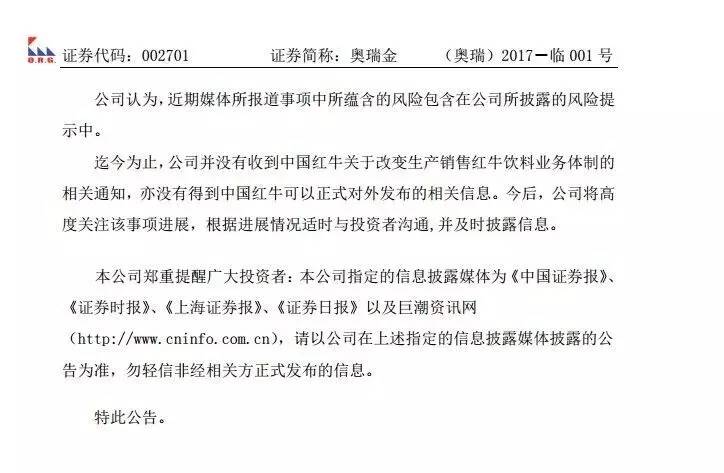 O.R.G. 证券代码：002701　　证券简称：奥瑞金　　（奥瑞）2017－临 001 号

公司认为，近期媒体所报道事项中所蕴含的风险包含在公司所披露的风险提示中。

迄今为止，公司并没有收到中国红牛关于改变生产销售红牛饮料业务体制的相关通知，亦没有得到中国红牛可以正式对外发布的相关信息。今后，公司将高度关注该事项进展，根据进展情况适时与投资者沟通，并及时披露信息。

本公司郑重提醒广大投资者：本公司指定的信息披露媒体为《中国证券报》、《证券时报》、《上海证券报》、《证券日报》以及巨潮资讯网（http://www.cninfo.com.cn），请以公司在上述指定的信息披露媒体披露的公告为准，勿轻信非经相关方正式发布的信息。

特此公告。